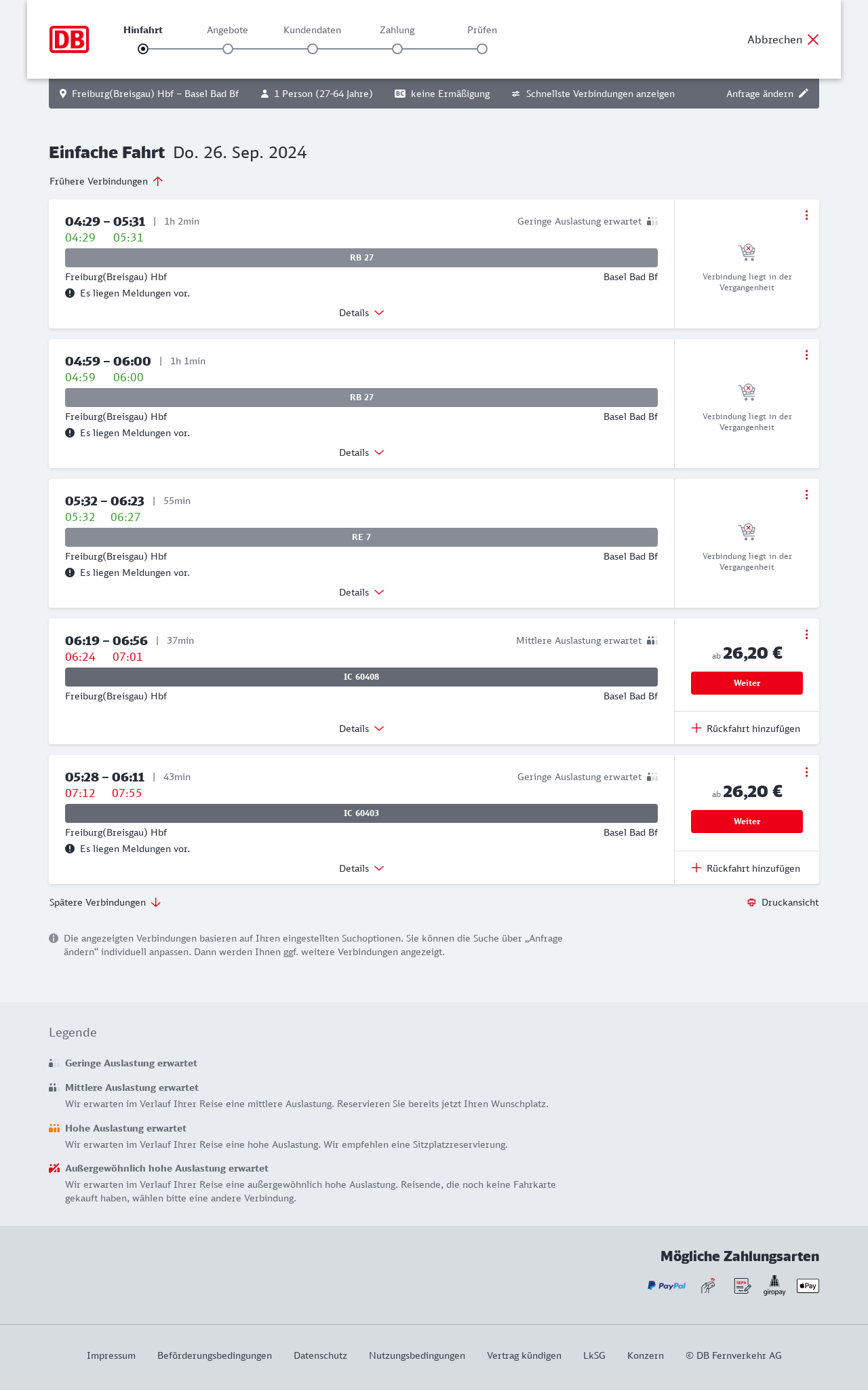 DB

Hinfahrt Angebote Kundendaten Zahlung Prüfen

Abbrechen

Freiburg(Breisgau) Hbf – Basel Bad Bf 1 Person (27-64 Jahre) BC keine Ermäßigung Schnellste Verbindungen anzeigen Anfrage ändern

Einfache Fahrt Do. 26. Sep. 2024

Frühere Verbindungen

04:29 – 05:31 | 1h 2min
Geringe Auslastung erwartet
04:29 05:31
RB 27
Freiburg(Breisgau) Hbf Basel Bad Bf
Es liegen Meldungen vor.
Details
Verbindung liegt in der Vergangenheit

04:59 – 06:00 | 1h 1min
04:59 06:00
RB 27
Freiburg(Breisgau) Hbf Basel Bad Bf
Es liegen Meldungen vor.
Details
Verbindung liegt in der Vergangenheit

05:32 – 06:23 | 55min
05:32 06:27
RE 7
Freiburg(Breisgau) Hbf Basel Bad Bf
Es liegen Meldungen vor.
Details
Verbindung liegt in der Vergangenheit

06:19 – 06:56 | 37min
Mittlere Auslastung erwartet
06:24 07:01
IC 60408
Freiburg(Breisgau) Hbf Basel Bad Bf
Details
ab 26,20 €
Weiter
Rückfahrt hinzufügen

05:28 – 06:11 | 43min
Geringe Auslastung erwartet
07:12 07:55
IC 60403
Freiburg(Breisgau) Hbf Basel Bad Bf
Es liegen Meldungen vor.
Details
ab 26,20 €
Weiter
Rückfahrt hinzufügen

Spätere Verbindungen
Druckansicht

Die angezeigten Verbindungen basieren auf Ihren eingestellten Suchoptionen. Sie können die Suche über „Anfrage ändern“ individuell anpassen. Dann werden Ihnen ggf. weitere Verbindungen angezeigt.

Legende

Geringe Auslastung erwartet

Mittlere Auslastung erwartet
Wir erwarten im Verlauf Ihrer Reise eine mittlere Auslastung. Reservieren Sie bereits jetzt Ihren Wunschplatz.

Hohe Auslastung erwartet
Wir erwarten im Verlauf Ihrer Reise eine hohe Auslastung. Wir empfehlen eine Sitzplatzreservierung.

Außergewöhnlich hohe Auslastung erwartet
Wir erwarten im Verlauf Ihrer Reise eine außergewöhnlich hohe Auslastung. Reisende, die noch keine Fahrkarte gekauft haben, wählen bitte eine andere Verbindung.

Mögliche Zahlungsarten
PayPal SEPA giropay Pay

Impressum Beförderungsbedingungen Datenschutz Nutzungsbedingungen Vertrag kündigen LkSG Konzern © DB Fernverkehr AG